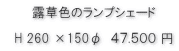 露草色のランプシェード

H 260 ×150φ 47.500 円